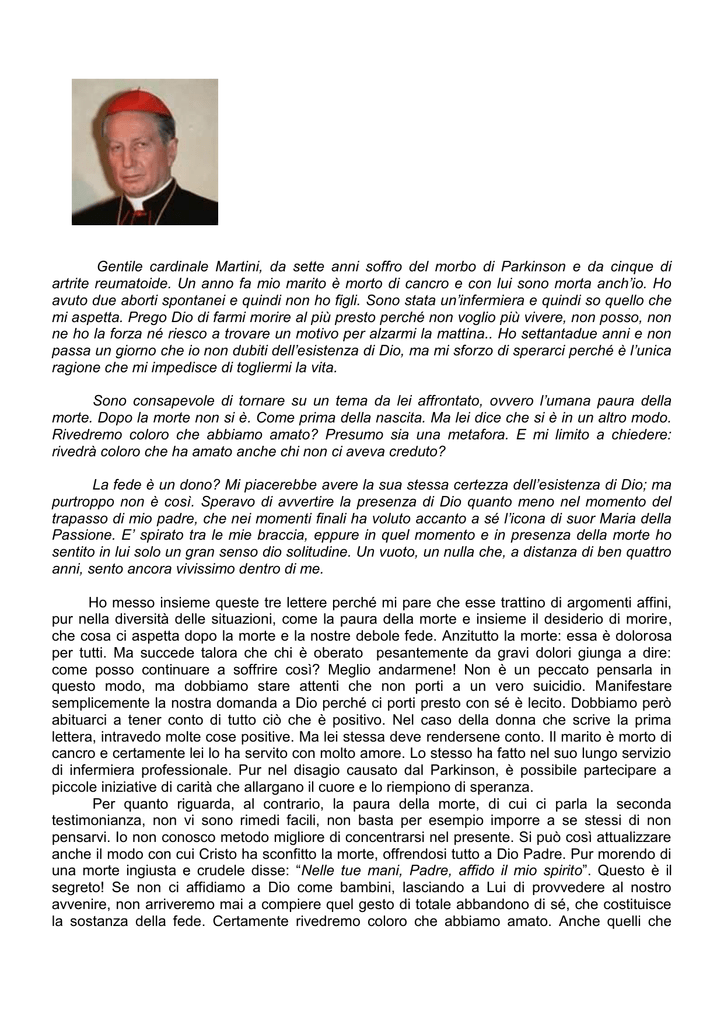 Gentile cardinale Martini, da sette anni soffro del morbo di Parkinson e da cinque di artrite reumatoide. Un anno fa mio marito è morto di cancro e con lui sono morta anch'io. Ho avuto due aborti spontanei e quindi non ho figli. Sono stata un'infermiera e quindi so quello che mi aspetta. Prego Dio di farmi morire al più presto perché non voglio più vivere, non posso, non ne ho la forza né riesco a trovare un motivo per alzarmi la mattina.. Ho settantadue anni e non passa un giorno che io non dubiti dell'esistenza di Dio, ma mi sforzo di sperarci perché è l'unica ragione che mi impedisce di togliermi la vita.

Sono consapevole di tornare su un tema da lei affrontato, ovvero l'umana paura della morte. Dopo la morte non si è. Come prima della nascita. Ma lei dice che si è in un altro modo. Rivedremo coloro che abbiamo amato? Presumo sia una metafora. E mi limito a chiedere: rivedrà coloro che ha amato anche chi non ci aveva creduto?

La fede è un dono? Mi piacerebbe avere la sua stessa certezza dell'esistenza di Dio; ma purtroppo non è così. Speravo di avvertire la presenza di Dio quanto meno nel momento del trapasso di mio padre, che nei momenti finali ha voluto accanto a sé l'icona di suor Maria della Passione. E' spirato tra le mie braccia, eppure in quel momento e in presenza della morte ho sentito in lui solo un gran senso dio solitudine. Un vuoto, un nulla che, a distanza di ben quattro anni, sento ancora vivissimo dentro di me.

Ho messo insieme queste tre lettere perché mi pare che esse trattino di argomenti affini, pur nella diversità delle situazioni, come la paura della morte e insieme il desiderio di morire, che cosa ci aspetta dopo la morte e la nostre debole fede. Anzitutto la morte: essa è dolorosa per tutti. Ma succede talora che chi è oberato pesantemente da gravi dolori giunga a dire: come posso continuare a soffrire così? Meglio andarmene! Non è un peccato pensarla in questo modo, ma dobbiamo stare attenti che non porti a un vero suicidio. Manifestare semplicemente la nostra domanda a Dio perché ci porti presto con sé è lecito. Dobbiamo però abituarci a tener conto di tutto ciò che è positivo. Nel caso della donna che scrive la prima lettera, intravedo molte cose positive. Ma lei stessa deve rendersene conto. Il marito è morto di cancro e certamente lei lo ha servito con molto amore. Lo stesso ha fatto nel suo lungo servizio di infermiera professionale. Pur nel disagio causato dal Parkinson, è possibile partecipare a piccole iniziative di carità che allargano il cuore e lo riempiono di speranza.

Per quanto riguarda, al contrario, la paura della morte, di cui ci parla la seconda testimonianza, non vi sono rimedi facili, non basta per esempio imporre a se stessi di non pensarvi. Io non conosco metodo migliore di concentrarsi nel presente. Si può così attualizzare anche il modo con cui Cristo ha sconfitto la morte, offrendosi tutto a Dio Padre. Pur morendo di una morte ingiusta e crudele disse: "Nelle tue mani, Padre, affido il mio spirito". Questo è il segreto! Se non ci affidiamo a Dio come bambini, lasciando a Lui di provvedere al nostro avvenire, non arriveremo mai a compiere quel gesto di totale abbandono di sé, che costituisce la sostanza della fede. Certamente rivedremo coloro che abbiamo amato. Anche quelli che